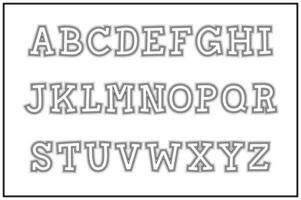 ABCDEFGHI
JKLMNOPQR
STUVWXYZ